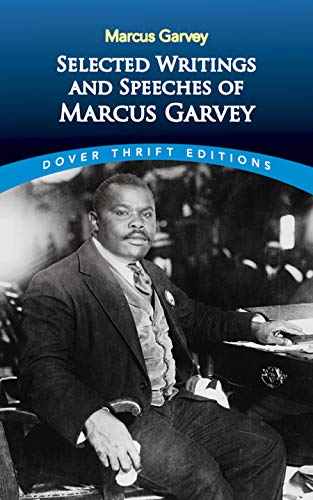 Marcus Garvey

SELECTED WRITINGS AND SPEECHES OF MARCUS GARVEY

DOVER THRIFT EDITIONS